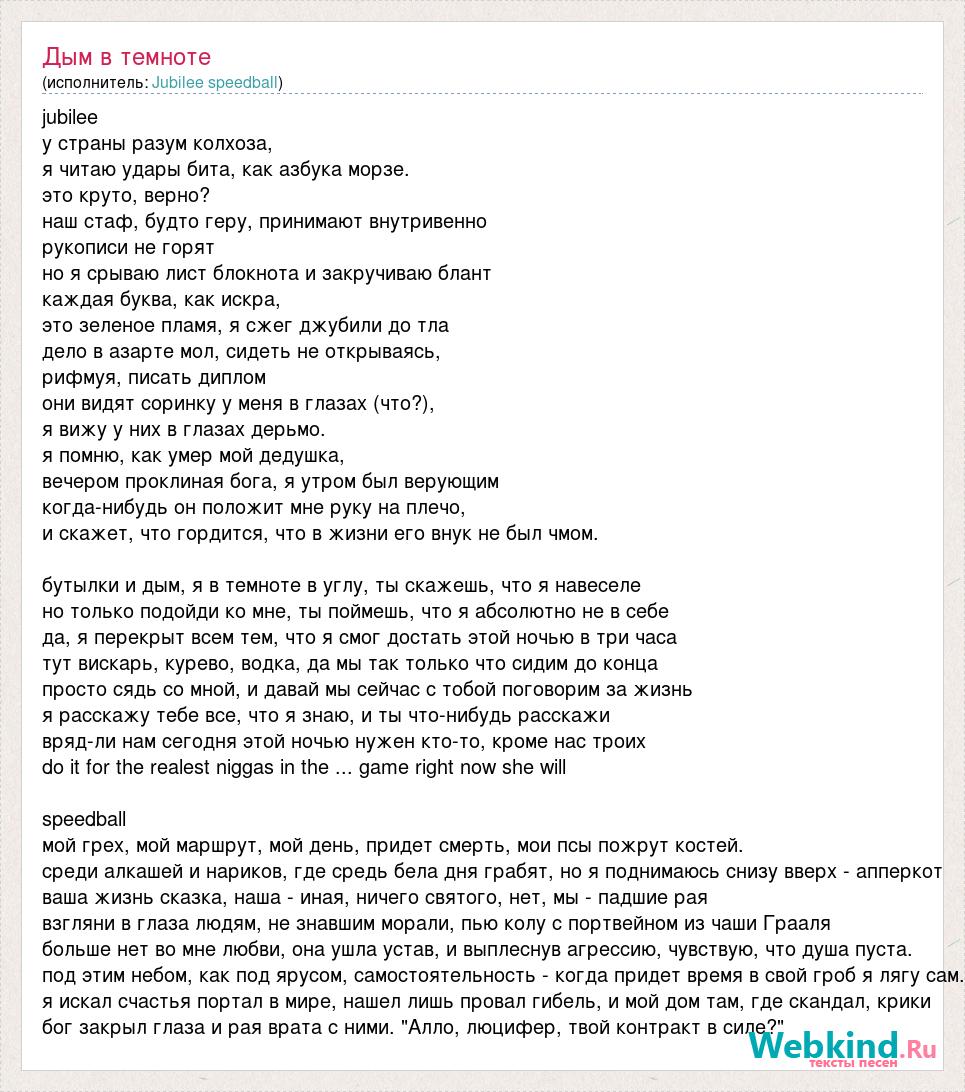 Дым в темноте
(исполнитель: Jubilee speedball)

jubilee
у страны разум колхоза,
я читаю удары бита, как азбука морзе.
это круто, верно?
наш стаф, будто геру, принимают внутривенно
рукописи не горят
но я срываю лист блокнота и закручиваю блант
каждая буква, как искра,
это зеленое пламя, я сжег джубили до тла
дело в азарте мол, сидеть не открываясь,
рифмуя, писать диплом
они видят соринку у меня в глазах (что?),
я вижу у них в глазах дерьмо.
я помню, как умер мой дедушка,
вечером проклиная бога, я утром был верующим
когда-нибудь он положит мне руку на плечо,
и скажет, что гордится, что в жизни его внук не был чмом.

бутылки и дым, я в темноте в углу, ты скажешь, что я навеселе
но только подойди ко мне, ты поймешь, что я абсолютно не в себе
да, я перекрыт всем тем, что я смог достать этой ночью в три часа
тут вискарь, курево, водка, да мы так только что сидим до конца
просто сядь со мной, и давай мы сейчас с тобой поговорим за жизнь
я расскажу тебе все, что я знаю, и ты что-нибудь расскажи
вряд-ли нам сегодня этой ночью нужен кто-то, кроме нас троих
do it for the realest niggas in the ... game right now she will

speedball
мой грех, мой маршрут, мой день, придет смерть, мои псы пожрут костей.
среди алкашей и нариков, где средь бела дня грабят, но я поднимаюсь снизу вверх - апперкот
ваша жизнь сказка, наша - иная, ничего святого, нет, мы - падшие рая
взгляни в глаза людям, не знавшим морали, пью колу с портвейном из чаши Грааля
больше нет во мне любви, она ушла устав, и выплеснув агрессию, чувствую, что душа пуста.
под этим небом, как под ярусом, самостоятельность - когда придет время в свой гроб я лягу сам.
я искал счастья портал в мире, нашел лишь провал гибель, и мой дом там, где скандал, крики
бог закрыл глаза и рая врата с ними. "Алло, люцифер, твой контракт в силе?"

Webkind.Ru
тексты песен